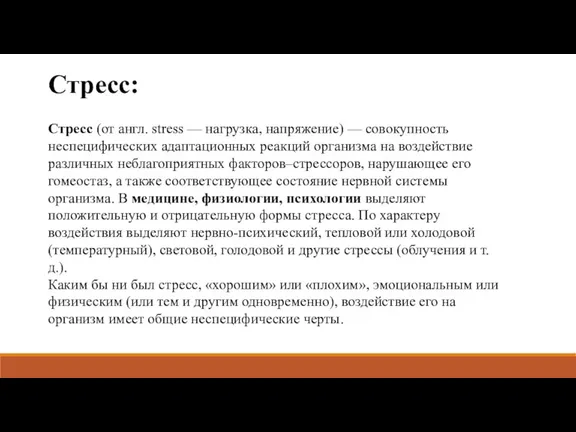 Стресс:

Стресс (от англ. stress — нагрузка, напряжение) — совокупность неспецифических адаптационных реакций организма на воздействие различных неблагоприятных факторов–стрессоров, нарушающее его гомеостаз, а также соответствующее состояние нервной системы организма. В медицине, физиологии, психологии выделяют положительную и отрицательную формы стресса. По характеру воздействия выделяют нервно-психический, тепловой или холодовой (температурный), световой, голодовой и другие стрессы (облучения и т. д.).
Каким бы ни был стресс, «хорошим» или «плохим», эмоциональным или физическим (или тем и другим одновременно), воздействие его на организм имеет общие неспецифические черты.